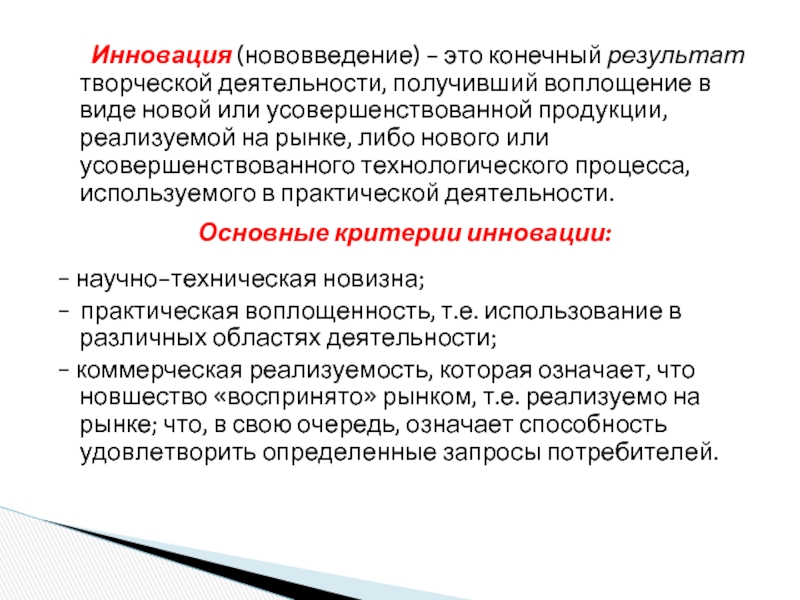 Инновация (нововведение) – это конечный результат творческой деятельности, получивший воплощение в виде новой или усовершенствованной продукции, реализуемой на рынке, либо нового или усовершенствованного технологического процесса, используемого в практической деятельности.

Основные критерии инновации:

– научно–техническая новизна;
– практическая воплощенность, т.е. использование в различных областях деятельности;
– коммерческая реализуемость, которая означает, что новшество «воспринято» рынком, т.е. реализуемо на рынке; что, в свою очередь, означает способность удовлетворить определенные запросы потребителей.